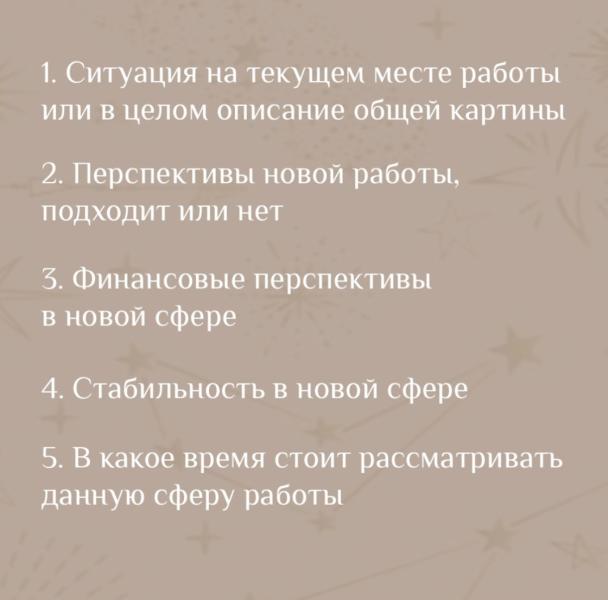 1. Ситуация на текущем месте работы или в целом описание общей картины

2. Перспективы новой работы, подходит или нет

3. Финансовые перспективы в новой сфере

4. Стабильность в новой сфере

5. В какое время стоит рассматривать данную сферу работы